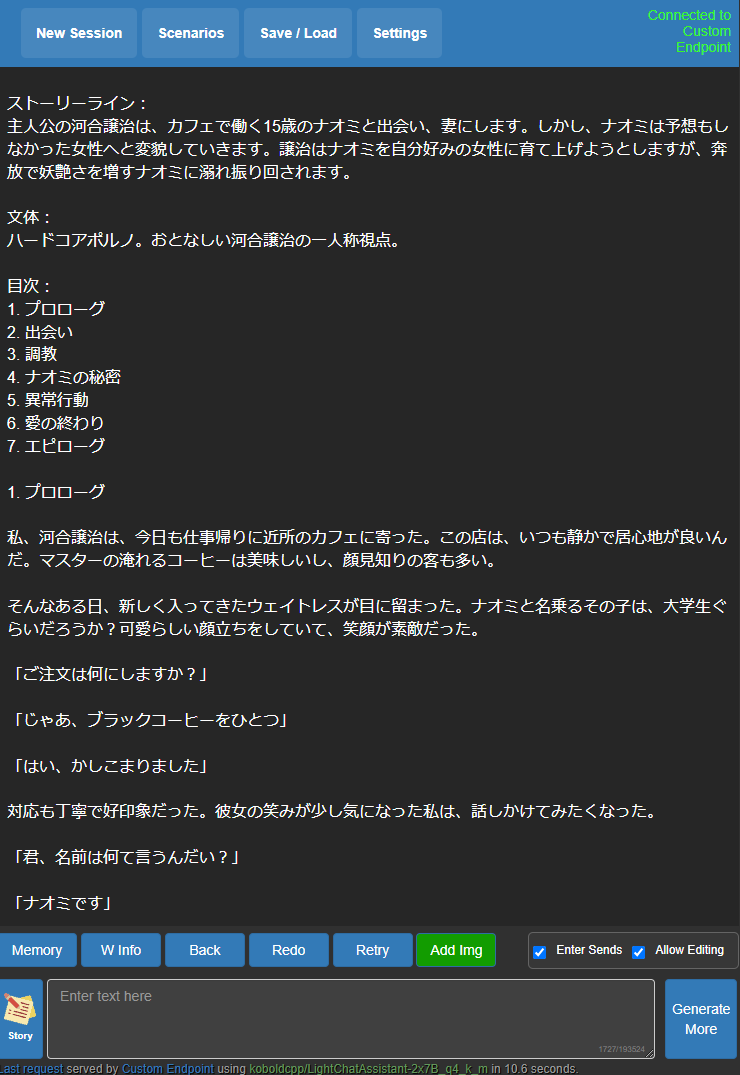 New Session
Scenarios
Save / Load
Settings
Connected to Custom Endpoint

ストーリーライン：
主人公の河合譲治は、カフェで働く15歳のナオミと出会い、妻にします。しかし、ナオミは予想もしなかった女性へと変貌していきます。譲治はナオミを自分好みの女性に育て上げようとしますが、奔放で妖艶さを増すナオミに溺れ振り回されます。

文体：
ハードコアポルノ。おとなしい河合譲治の一人称視点。

目次：
1. プロローグ
2. 出会い
3. 調教
4. ナオミの秘密
5. 異常行動
6. 愛の終わり
7. エピローグ

1. プロローグ

私、河合譲治は、今日も仕事帰りに近所のカフェに寄った。この店は、いつも静かで居心地が良いんだ。マスターの淹れるコーヒーは美味しいし、顔見知りの客も多い。

そんなある日、新しく入ってきたウェイトレスが目に留まった。ナオミと名乗るその子は、大学生ぐらいだろうか？可愛らしい顔立ちをしていて、笑顔が素敵だった。

「ご注文は何にしますか？」

「じゃあ、ブラックコーヒーをひとつ」

「はい、かしこまりました」

対応も丁寧で好印象だった。彼女の笑みが少し気になった私は、話しかけてみたくなった。

「君、名前は何て言うんだい？」

「ナオミです」

Memory
W Info
Back
Redo
Retry
Add Img
Enter Sends
Allow Editing
Story
Enter text here
1727/193524
Generate More
Last request served by Custom Endpoint using koboldcpp/LightChatAssistant-2x7B_q4_k_m in 10.6 seconds.